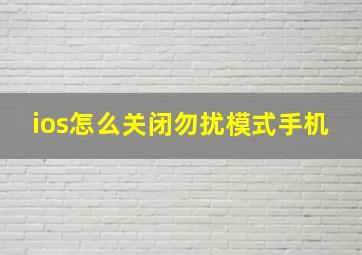 ios怎么关闭勿扰模式手机